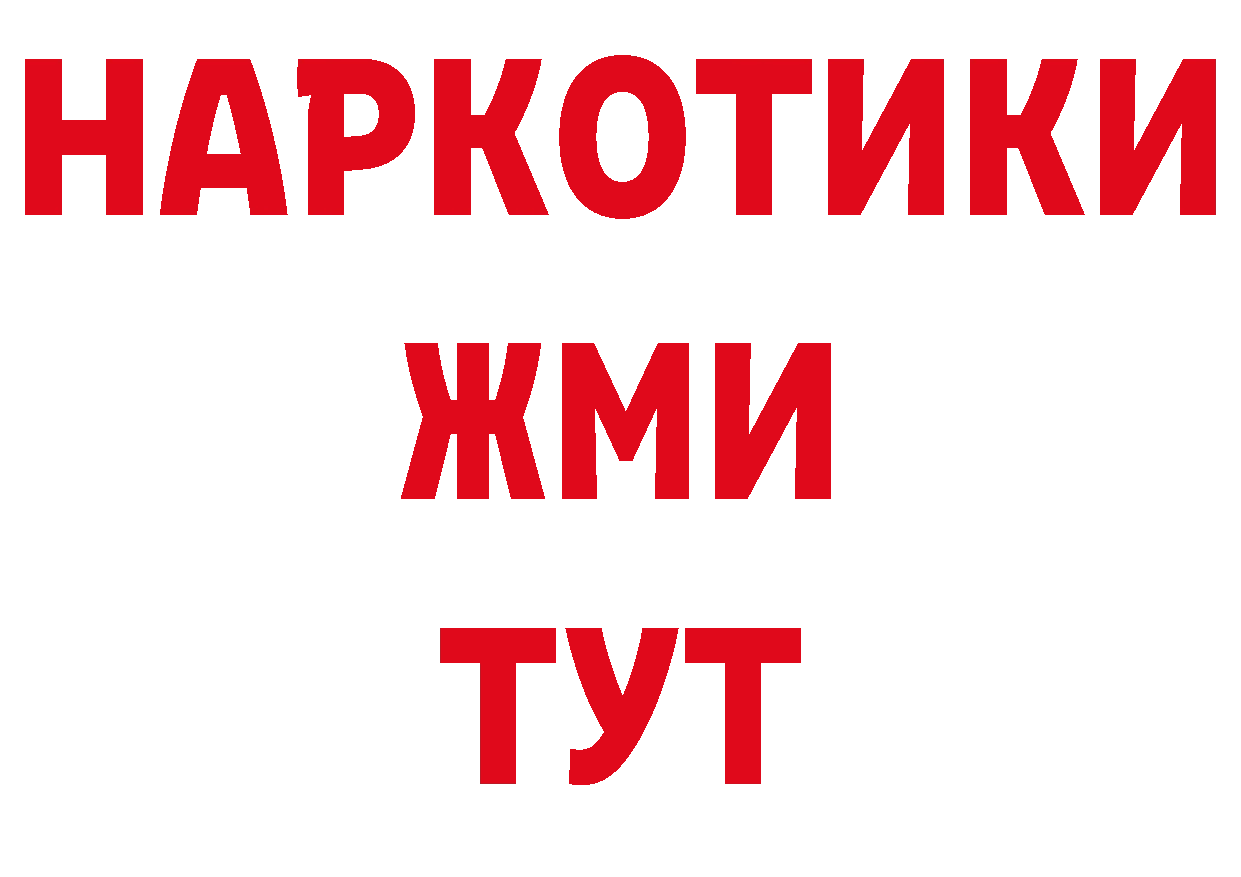 НАРКОТИКИ
ЖМИ
ТУТ